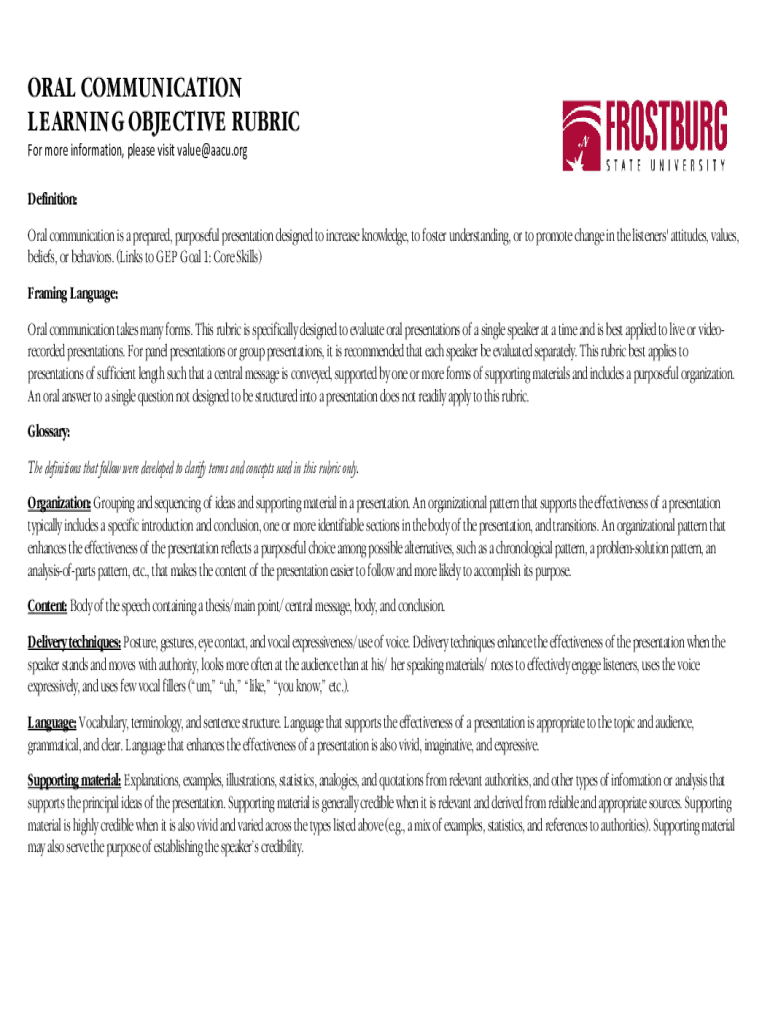 ORAL COMMUNICATION
LEARNING OBJECTIVE RUBRIC

For more information, please visit value@aacu.org

FROSTBURG
STATE UNIVERSITY

Definition:

Oral communication is a prepared, purposeful presentation designed to increase knowledge, to foster understanding, or to promote change in the listeners' attitudes, values, beliefs, or behaviors. (Links to GEP Goal 1: Core Skills)

Framing Language:

Oral communication takes many forms. This rubric is specifically designed to evaluate oral presentations of a single speaker at a time and is best applied to live or video-recorded presentations. For panel presentations or group presentations, it is recommended that each speaker be evaluated separately. This rubric best applies to presentations of sufficient length such that a central message is conveyed, supported by one or more forms of supporting materials and includes a purposeful organization. An oral answer to a single question not designed to be structured into a presentation does not readily apply to this rubric.

Glossary:

The definitions that follow were developed to clarify terms and concepts used in this rubric only.

Organization: Grouping and sequencing of ideas and supporting material in a presentation. An organizational pattern that supports the effectiveness of a presentation typically includes a specific introduction and conclusion, one or more identifiable sections in the body of the presentation, and transitions. An organizational pattern that enhances the effectiveness of the presentation reflects a purposeful choice among possible alternatives, such as a chronological pattern, a problem-solution pattern, an analysis-of-parts pattern, etc., that makes the content of the presentation easier to follow and more likely to accomplish its purpose.

Content: Body of the speech containing a thesis/main point/central message, body, and conclusion.

Delivery techniques: Posture, gestures, eye contact, and vocal expressiveness/use of voice. Delivery techniques enhance the effectiveness of the presentation when the speaker stands and moves with authority, looks more often at the audience than at his/ her speaking materials/ notes to effectively engage listeners, uses the voice expressively, and uses few vocal fillers ("um," "uh," "like," "you know," etc.).

Language: Vocabulary, terminology, and sentence structure. Language that supports the effectiveness of a presentation is appropriate to the topic and audience, grammatical, and clear. Language that enhances the effectiveness of a presentation is also vivid, imaginative, and expressive.

Supporting material: Explanations, examples, illustrations, statistics, analogies, and quotations from relevant authorities, and other types of information or analysis that supports the principal ideas of the presentation. Supporting material is generally credible when it is relevant and derived from reliable and appropriate sources. Supporting material is highly credible when it is also vivid and varied across the types listed above (e.g., a mix of examples, statistics, and references to authorities). Supporting material may also serve the purpose of establishing the speaker's credibility.